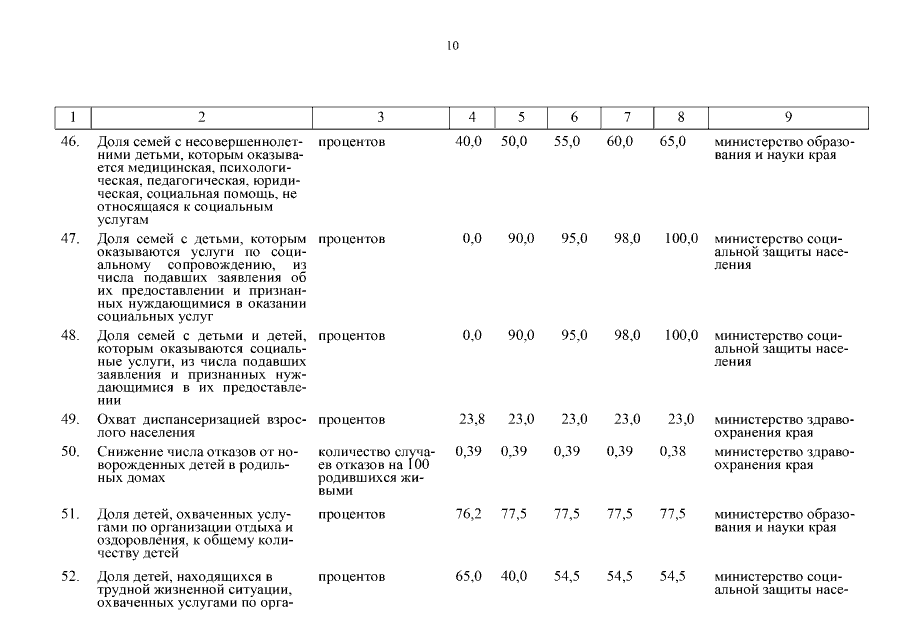 10

| 1 | 2 | 3 | 4 | 5 | 6 | 7 | 8 | 9 |
|---|---|---|---|---|---|---|---|---|
| 46. | Доля семей с несовершеннолетними детьми, которым оказывается медицинская, психологическая, педагогическая, юридическая, социальная помощь, не относящаяся к социальным услугам | процентов | 40,0 | 50,0 | 55,0 | 60,0 | 65,0 | министерство образования и науки края |
| 47. | Доля семей с детьми, которым оказываются услуги по социальному сопровождению, из числа подавших заявления об их предоставлении и признанных нуждающимися в оказании социальных услуг | процентов | 0,0 | 90,0 | 95,0 | 98,0 | 100,0 | министерство социальной защиты населения |
| 48. | Доля семей с детьми и детей, которым оказываются социальные услуги, из числа подавших заявления и признанных нуждающимися в их предоставлении | процентов | 0,0 | 90,0 | 95,0 | 98,0 | 100,0 | министерство социальной защиты населения |
| 49. | Охват диспансеризацией взрослого населения | процентов | 23,8 | 23,0 | 23,0 | 23,0 | 23,0 | министерство здравоохранения края |
| 50. | Снижение числа отказов от новорожденных детей в родильных домах | количество случаев отказов на 100 родившихся живыми | 0,39 | 0,39 | 0,39 | 0,39 | 0,38 | министерство здравоохранения края |
| 51. | Доля детей, охваченных услугами по организации отдыха и оздоровления, к общему количеству детей | процентов | 76,2 | 77,5 | 77,5 | 77,5 | 77,5 | министерство образования и науки края |
| 52. | Доля детей, находящихся в трудной жизненной ситуации, охваченных услугами по орга- | процентов | 65,0 | 40,0 | 54,5 | 54,5 | 54,5 | министерство социальной защиты насе- |